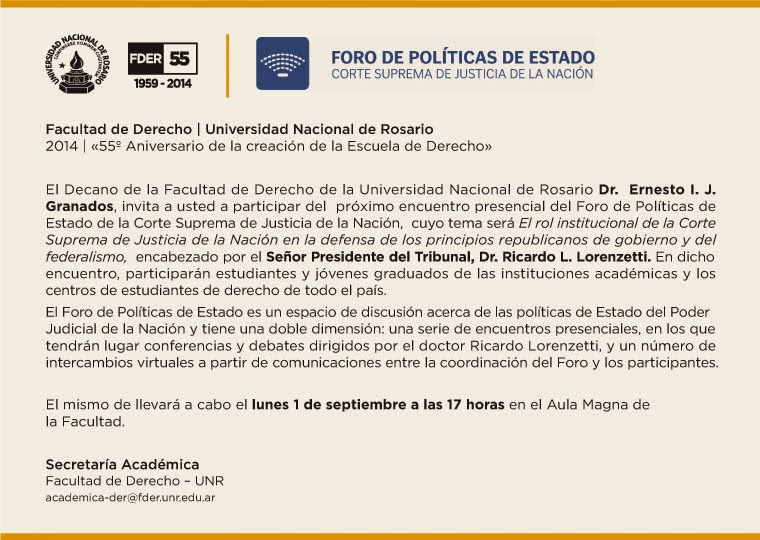 UNIVERSIDAD NACIONAL DE ROSARIO

FDER 55
1959 - 2014

FORO DE POLÍTICAS DE ESTADO
CORTE SUPREMA DE JUSTICIA DE LA NACIÓN

Facultad de Derecho | Universidad Nacional de Rosario
2014 | «55º Aniversario de la creación de la Escuela de Derecho»

El Decano de la Facultad de Derecho de la Universidad Nacional de Rosario Dr. Ernesto I. J. Granados, invita a usted a participar del próximo encuentro presencial del Foro de Políticas de Estado de la Corte Suprema de Justicia de la Nación, cuyo tema será El rol institucional de la Corte Suprema de Justicia de la Nación en la defensa de los principios republicanos de gobierno y del federalismo, encabezado por el Señor Presidente del Tribunal, Dr. Ricardo L. Lorenzetti. En dicho encuentro, participarán estudiantes y jóvenes graduados de las instituciones académicas y los centros de estudiantes de derecho de todo el país.

El Foro de Políticas de Estado es un espacio de discusión acerca de las políticas de Estado del Poder Judicial de la Nación y tiene una doble dimensión: una serie de encuentros presenciales, en los que tendrán lugar conferencias y debates dirigidos por el doctor Ricardo Lorenzetti, y un número de intercambios virtuales a partir de comunicaciones entre la coordinación del Foro y los participantes.

El mismo de llevará a cabo el lunes 1 de septiembre a las 17 horas en el Aula Magna de la Facultad.

Secretaría Académica
Facultad de Derecho – UNR
academica-der@fder.unr.edu.ar